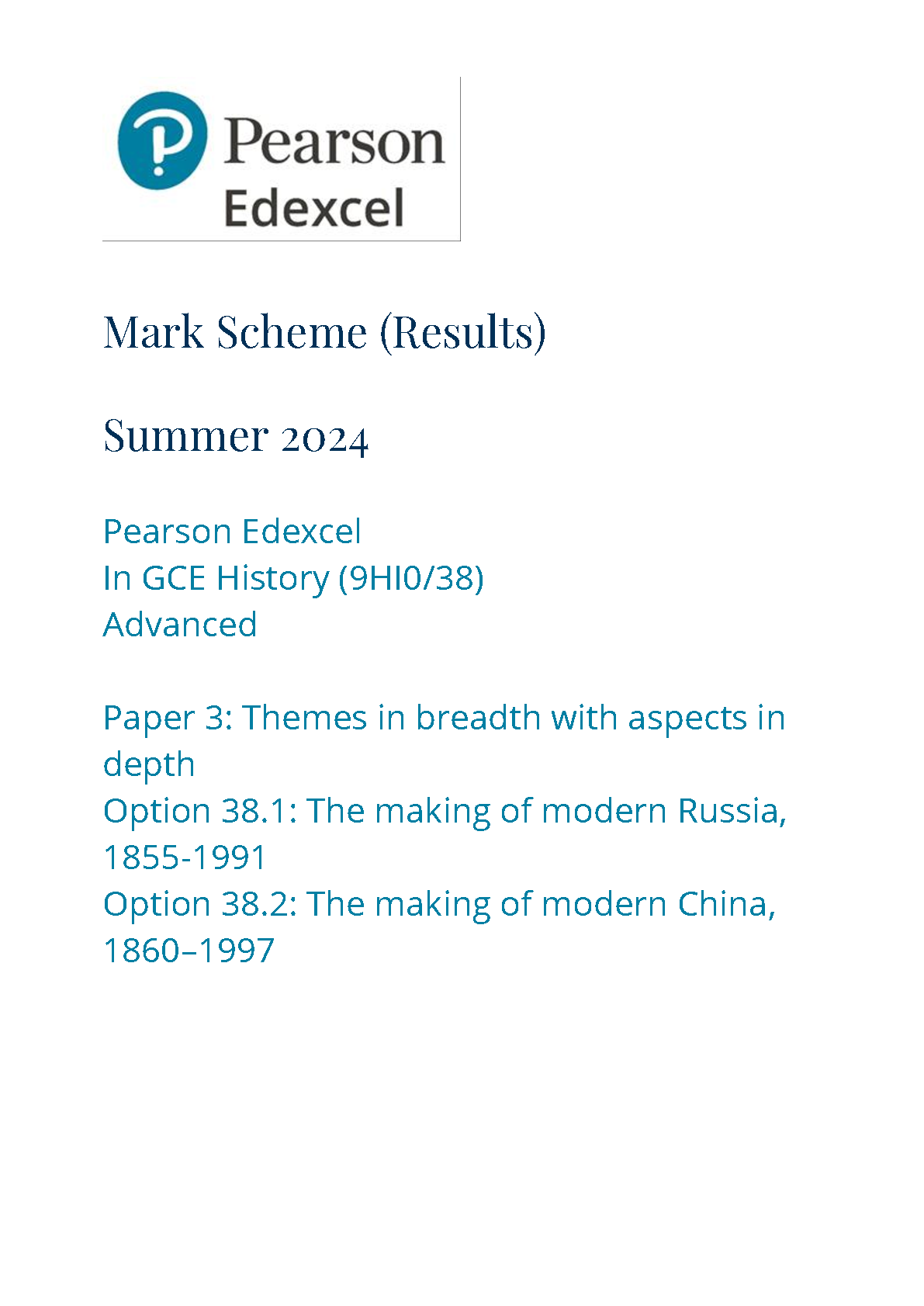 Pearson
Edexcel

Mark Scheme (Results)

Summer 2024

Pearson Edexcel
In GCE History (9HI0/38)
Advanced

Paper 3: Themes in breadth with aspects in depth
Option 38.1: The making of modern Russia, 1855-1991
Option 38.2: The making of modern China, 1860–1997